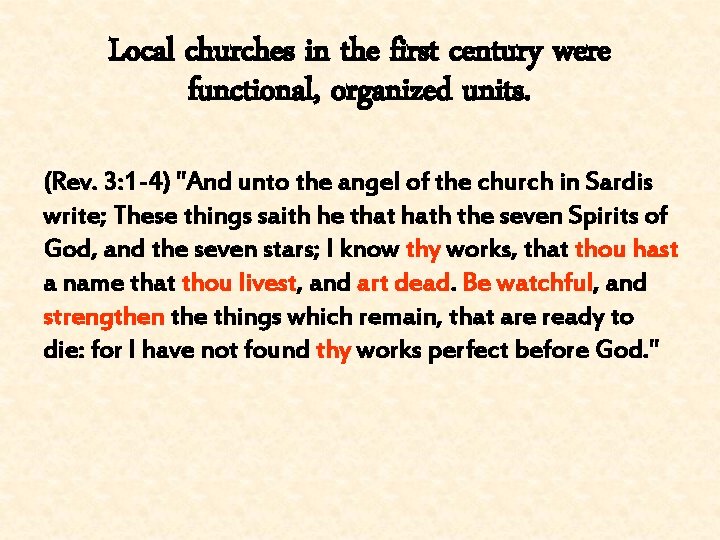 Local churches in the first century were functional, organized units.

(Rev. 3:1-4) "And unto the angel of the church in Sardis write; These things saith he that hath the seven Spirits of God, and the seven stars; I know thy works, that thou hast a name that thou livest, and art dead. Be watchful, and strengthen the things which remain, that are ready to die: for I have not found thy works perfect before God."